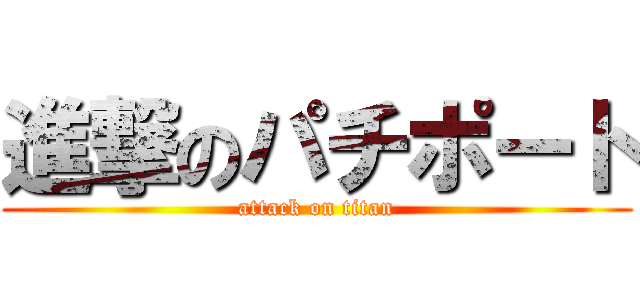 進撃のパチポート
attack on titan